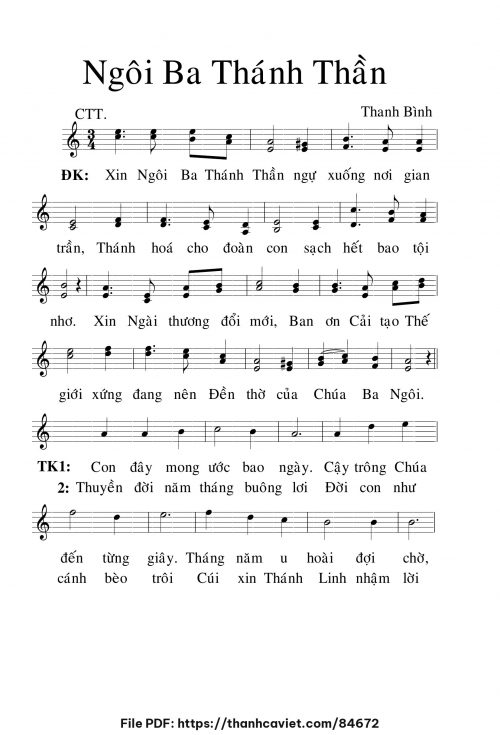 Ngôi Ba Thánh Thần

CTT.

Thanh Bình

ĐK: Xin Ngôi Ba Thánh Thần ngự xuống nơi gian

trần, Thánh hoá cho đoàn con sạch hết bao tội

nhơ. Xin Ngài thương đổi mới, Ban ơn Cải tạo Thế

giới xứng đang nên Đền thờ của Chúa Ba Ngôi.

TK1: Con đây mong ước bao ngày. Cậy trông Chúa
2: Thuyền đời năm tháng buông lơi Đời con như

đến từng giây. Tháng năm u hoài đợi chờ,
cánh bèo trôi Cúi xin Thánh Linh nhậm lời

File PDF: https://thanhcaviet.com/84672